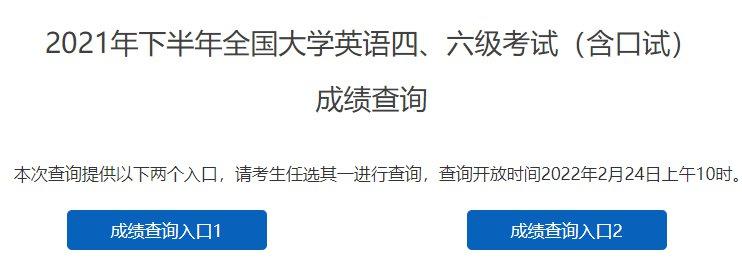 2021年下半年全国大学英语四、六级考试（含口试）

成绩查询

本次查询提供以下两个入口，请考生任选其一进行查询，查询开放时间2022年2月24日上午10时。

成绩查询入口1

成绩查询入口2